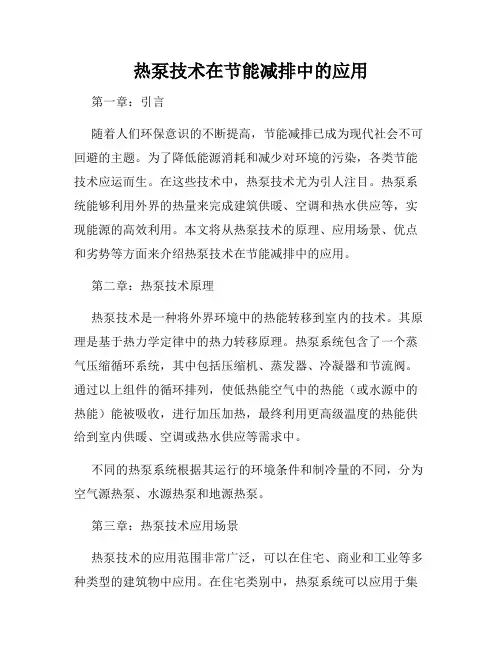 热泵技术在节能减排中的应用

第一章：引言

随着人们环保意识的不断提高，节能减排已成为现代社会不可回避的主题。为了降低能源消耗和减少对环境的污染，各类节能技术应运而生。在这些技术中，热泵技术尤为引人注目。热泵系统能够利用外界的热量来完成建筑供暖、空调和热水供应等，实现能源的高效利用。本文将从热泵技术的原理、应用场景、优点和劣势等方面来介绍热泵技术在节能减排中的应用。

第二章：热泵技术原理

热泵技术是一种将外界环境中的热能转移到室内的技术。其原理是基于热力学定律中的热力转移原理。热泵系统包含了一个蒸气压缩循环系统，其中包括压缩机、蒸发器、冷凝器和节流阀。通过以上组件的循环排列，使低热能空气中的热能（或水源中的热能）能被吸收，进行加压加热，最终利用更高级温度的热能供给到室内供暖、空调或热水供应等需求中。

不同的热泵系统根据其运行的环境条件和制冷量的不同，分为空气源热泵、水源热泵和地源热泵。

第三章：热泵技术应用场景

热泵技术的应用范围非常广泛，可以在住宅、商业和工业等多种类型的建筑物中应用。在住宅类别中，热泵系统可以应用于集